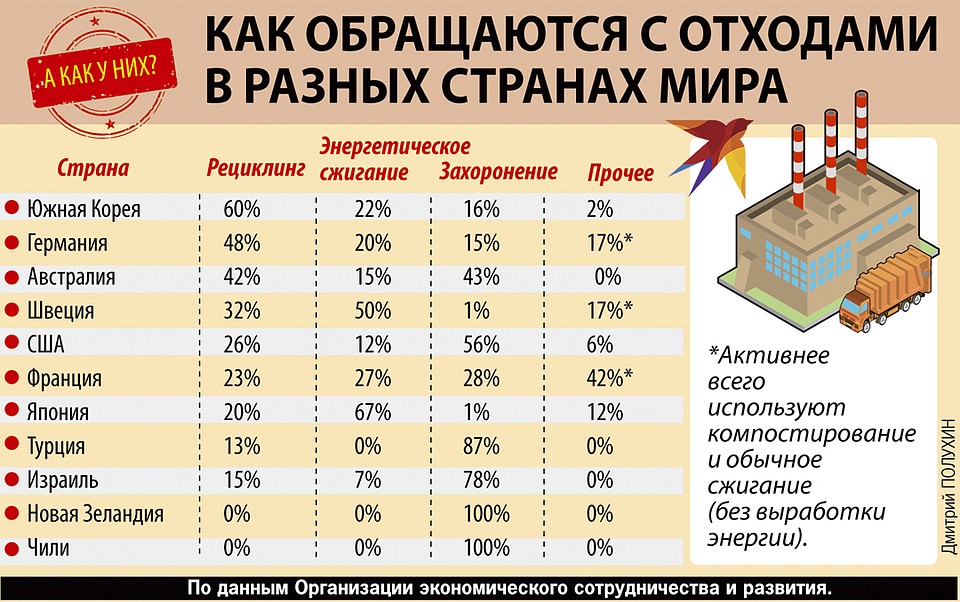 А КАК У НИХ?

КАК ОБРАЩАЮТСЯ С ОТХОДАМИ В РАЗНЫХ СТРАНАХ МИРА

| Страна | Рециклинг | Энергетическое сжигание | Захоронение | Прочее |
|---|---|---|---|---|
| Южная Корея | 60% | 22% | 16% | 2% |
| Германия | 48% | 20% | 15% | 17%* |
| Австралия | 42% | 15% | 43% | 0% |
| Швеция | 32% | 50% | 1% | 17%* |
| США | 26% | 12% | 56% | 6% |
| Франция | 23% | 27% | 28% | 42%* |
| Япония | 20% | 67% | 1% | 12% |
| Турция | 13% | 0% | 87% | 0% |
| Израиль | 15% | 7% | 78% | 0% |
| Новая Зеландия | 0% | 0% | 100% | 0% |
| Чили | 0% | 0% | 100% | 0% |

*Активнее всего используют компостирование и обычное сжигание (без выработки энергии).

Дмитрий ПОЛУХИН

По данным Организации экономического сотрудничества и развития.